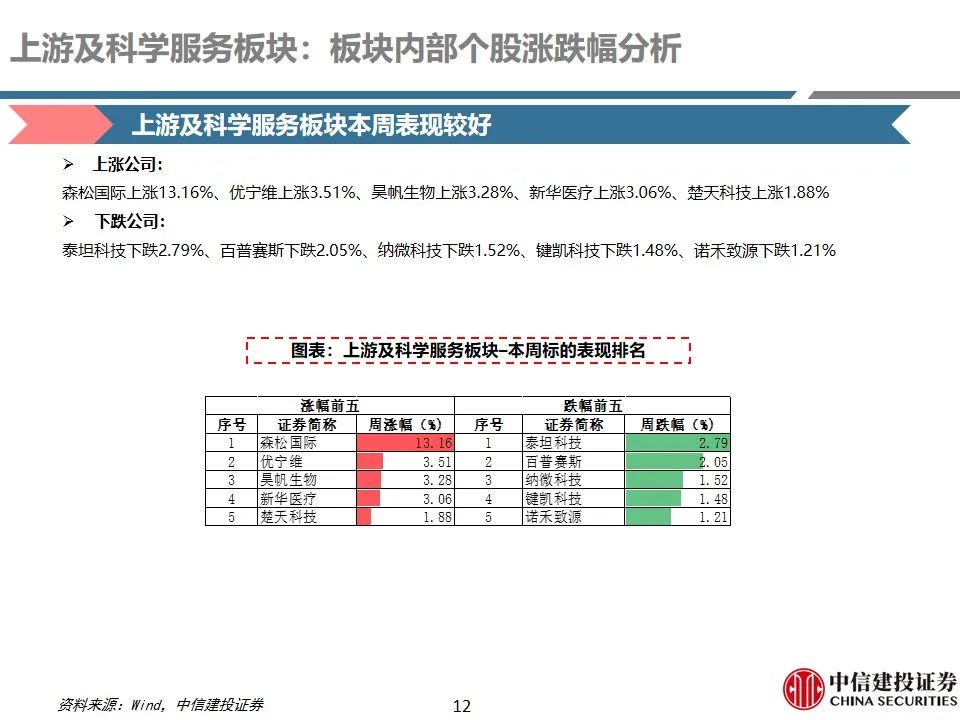 上游及科学服务板块：板块内部个股涨跌幅分析

上游及科学服务板块本周表现较好

➢ 上涨公司：

森松国际上涨13.16%、优宁维上涨3.51%、昊帆生物上涨3.28%、新华医疗上涨3.06%、楚天科技上涨1.88%

➢ 下跌公司：

泰坦科技下跌2.79%、百普赛斯下跌2.05%、纳微科技下跌1.52%、键凯科技下跌1.48%、诺禾致源下跌1.21%

图表：上游及科学服务板块–本周标的表现排名

| 涨幅前五 | | | 跌幅前五 | | |
|---|---|---|---|---|---|
| 序号 | 证券简称 | 周涨幅（%） | 序号 | 证券简称 | 周跌幅（%） |
| 1 | 森松国际 | 13.16 | 1 | 泰坦科技 | 2.79 |
| 2 | 优宁维 | 3.51 | 2 | 百普赛斯 | 2.05 |
| 3 | 昊帆生物 | 3.28 | 3 | 纳微科技 | 1.52 |
| 4 | 新华医疗 | 3.06 | 4 | 键凯科技 | 1.48 |
| 5 | 楚天科技 | 1.88 | 5 | 诺禾致源 | 1.21 |

资料来源：Wind，中信建投证券

12

中信建投证券
CHINA SECURITIES